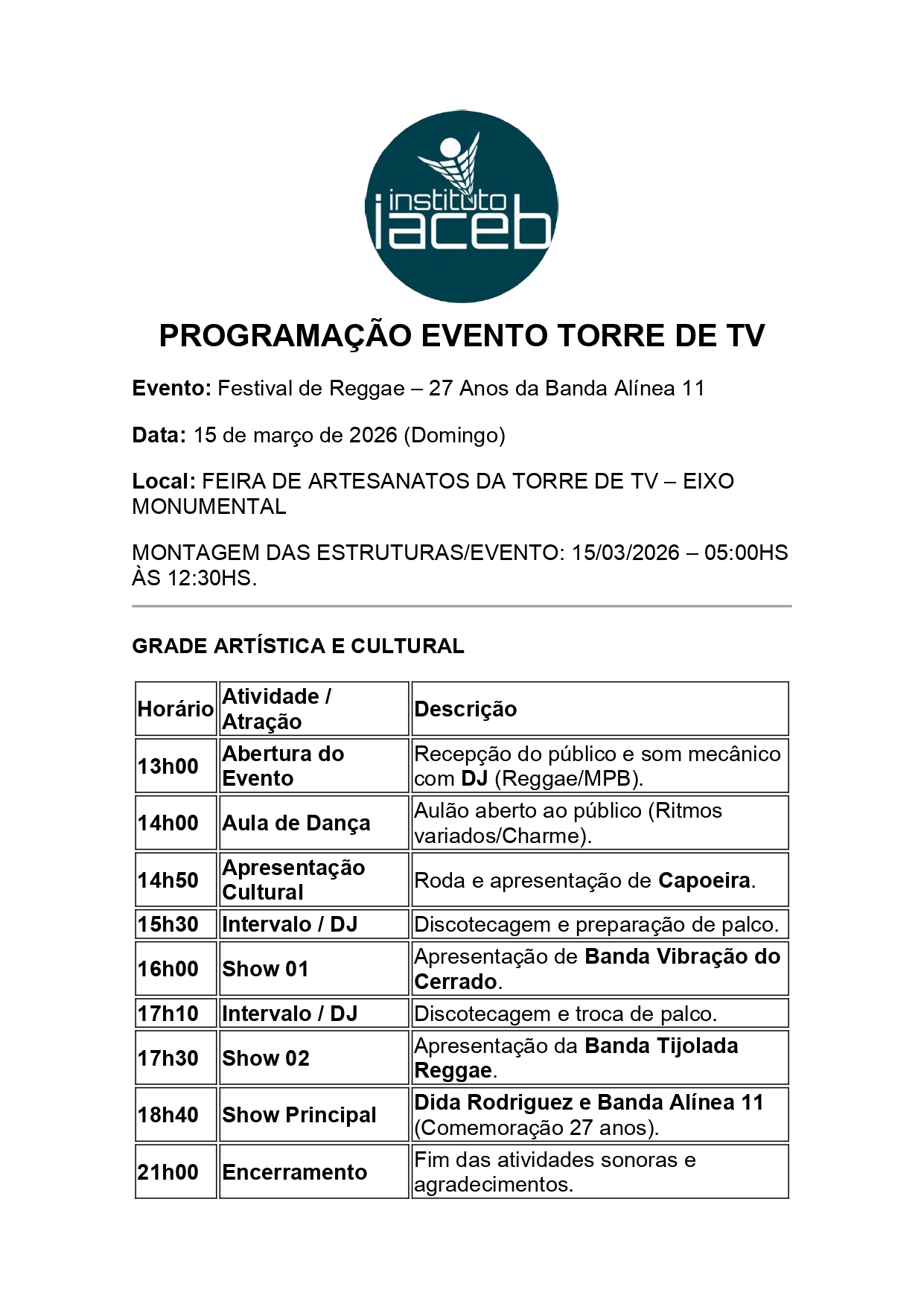 instituto iaceb

PROGRAMAÇÃO EVENTO TORRE DE TV

Evento: Festival de Reggae – 27 Anos da Banda Alínea 11

Data: 15 de março de 2026 (Domingo)

Local: FEIRA DE ARTESANATOS DA TORRE DE TV – EIXO MONUMENTAL

MONTAGEM DAS ESTRUTURAS/EVENTO: 15/03/2026 – 05:00HS ÀS 12:30HS.

GRADE ARTÍSTICA E CULTURAL

| Horário | Atividade / Atração | Descrição |
|---|---|---|
| 13h00 | Abertura do Evento | Recepção do público e som mecânico com DJ (Reggae/MPB). |
| 14h00 | Aula de Dança | Aulão aberto ao público (Ritmos variados/Charme). |
| 14h50 | Apresentação Cultural | Roda e apresentação de Capoeira. |
| 15h30 | Intervalo / DJ | Discotecagem e preparação de palco. |
| 16h00 | Show 01 | Apresentação de Banda Vibração do Cerrado. |
| 17h10 | Intervalo / DJ | Discotecagem e troca de palco. |
| 17h30 | Show 02 | Apresentação da Banda Tijolada Reggae. |
| 18h40 | Show Principal | Dida Rodriguez e Banda Alínea 11 (Comemoração 27 anos). |
| 21h00 | Encerramento | Fim das atividades sonoras e agradecimentos. |